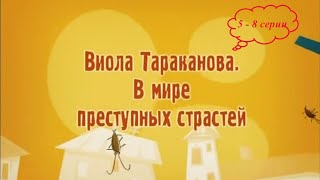 5 - 8 серии

Виола Тараканова.
В мире
преступных страстей